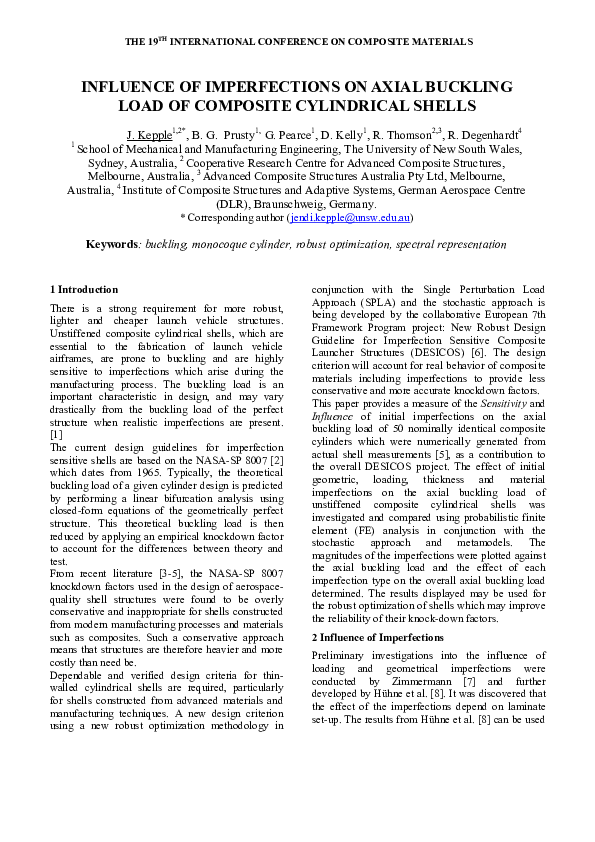 THE 19$^{TH}$ INTERNATIONAL CONFERENCE ON COMPOSITE MATERIALS

INFLUENCE OF IMPERFECTIONS ON AXIAL BUCKLING LOAD OF COMPOSITE CYLINDRICAL SHELLS

J. Kepple$^{1,2*}$, B. G. Prusty$^{1,}$ G. Pearce$^{1}$, D. Kelly$^{1}$, R. Thomson$^{2,3}$, R. Degenhardt$^{4}$
$^{1}$ School of Mechanical and Manufacturing Engineering, The University of New South Wales, Sydney, Australia, $^{2}$ Cooperative Research Centre for Advanced Composite Structures, Melbourne, Australia, $^{3}$ Advanced Composite Structures Australia Pty Ltd, Melbourne, Australia, $^{4}$ Institute of Composite Structures and Adaptive Systems, German Aerospace Centre (DLR), Braunschweig, Germany.
* Corresponding author (jendi.kepple@unsw.edu.au)

Keywords: buckling, monocoque cylinder, robust optimization, spectral representation

1 Introduction

There is a strong requirement for more robust, lighter and cheaper launch vehicle structures. Unstiffened composite cylindrical shells, which are essential to the fabrication of launch vehicle airframes, are prone to buckling and are highly sensitive to imperfections which arise during the manufacturing process. The buckling load is an important characteristic in design, and may vary drastically from the buckling load of the perfect structure when realistic imperfections are present. [1]
The current design guidelines for imperfection sensitive shells are based on the NASA-SP 8007 [2] which dates from 1965. Typically, the theoretical buckling load of a given cylinder design is predicted by performing a linear bifurcation analysis using closed-form equations of the geometrically perfect structure. This theoretical buckling load is then reduced by applying an empirical knockdown factor to account for the differences between theory and test.
From recent literature [3-5], the NASA-SP 8007 knockdown factors used in the design of aerospace-quality shell structures were found to be overly conservative and inappropriate for shells constructed from modern manufacturing processes and materials such as composites. Such a conservative approach means that structures are therefore heavier and more costly than need be.
Dependable and verified design criteria for thin-walled cylindrical shells are required, particularly for shells constructed from advanced materials and manufacturing techniques. A new design criterion using a new robust optimization methodology in conjunction with the Single Perturbation Load Approach (SPLA) and the stochastic approach is being developed by the collaborative European 7th Framework Program project: New Robust Design Guideline for Imperfection Sensitive Composite Launcher Structures (DESICOS) [6]. The design criterion will account for real behavior of composite materials including imperfections to provide less conservative and more accurate knockdown factors.
This paper provides a measure of the Sensitivity and Influence of initial imperfections on the axial buckling load of 50 nominally identical composite cylinders which were numerically generated from actual shell measurements [5], as a contribution to the overall DESICOS project. The effect of initial geometric, loading, thickness and material imperfections on the axial buckling load of unstiffened composite cylindrical shells was investigated and compared using probabilistic finite element (FE) analysis in conjunction with the stochastic approach and metamodels. The magnitudes of the imperfections were plotted against the axial buckling load and the effect of each imperfection type on the overall axial buckling load determined. The results displayed may be used for the robust optimization of shells which may improve the reliability of their knock-down factors.

2 Influence of Imperfections

Preliminary investigations into the influence of loading and geometrical imperfections were conducted by Zimmermann [7] and further developed by Hühne et al. [8]. It was discovered that the effect of the imperfections depend on laminate set-up. The results from Hühne et al. [8] can be used